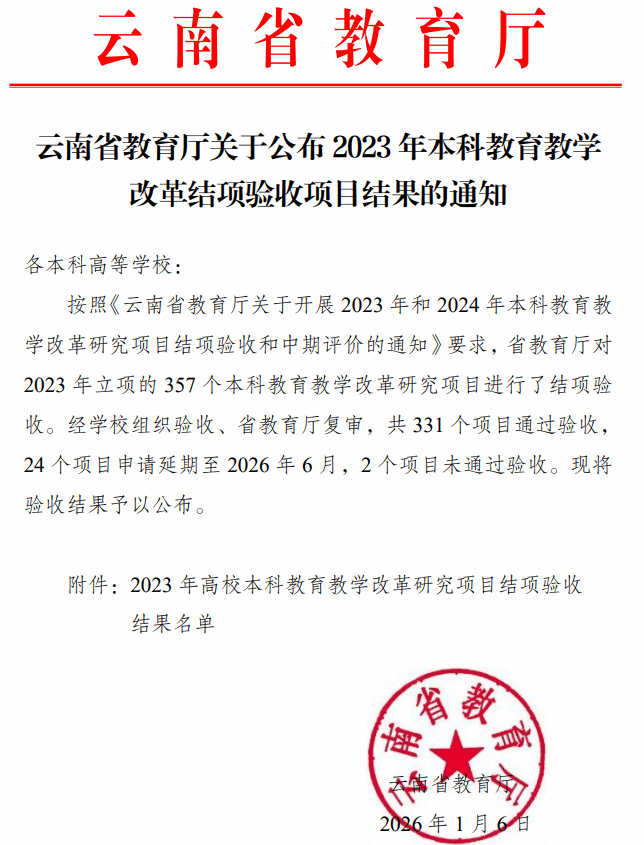 云南省教育厅

云南省教育厅关于公布 2023 年本科教育教学改革结项验收项目结果的通知

各本科高等学校：

按照《云南省教育厅关于开展 2023 年和 2024 年本科教育教学改革研究项目结项验收和中期评价的通知》要求，省教育厅对 2023 年立项的 357 个本科教育教学改革研究项目进行了结项验收。经学校组织验收、省教育厅复审，共 331 个项目通过验收，24 个项目申请延期至 2026 年 6 月，2 个项目未通过验收。现将验收结果予以公布。

附件：2023 年高校本科教育教学改革研究项目结项验收结果名单

云南省教育厅

云南省教育厅

2026 年 1 月 6 日